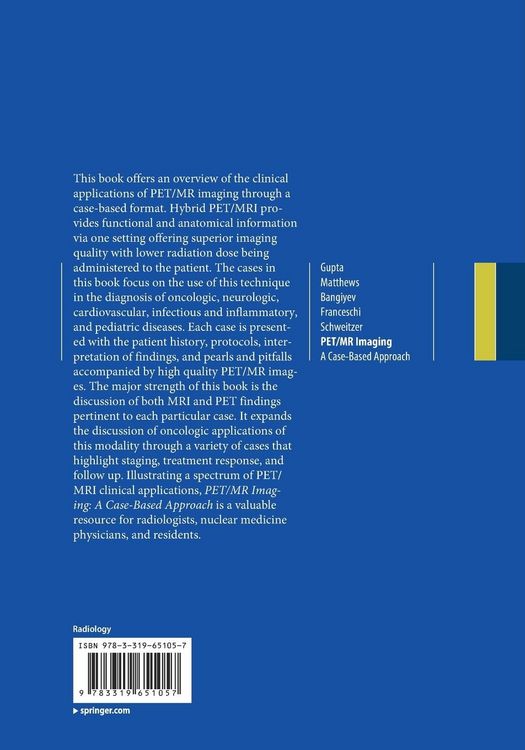 This book offers an overview of the clinical applications of PET/MR imaging through a case-based format. Hybrid PET/MRI provides functional and anatomical information via one setting offering superior imaging quality with lower radiation dose being administered to the patient. The cases in this book focus on the use of this technique in the diagnosis of oncologic, neurologic, cardiovascular, infectious and inflammatory, and pediatric diseases. Each case is presented with the patient history, protocols, interpretation of findings, and pearls and pitfalls accompanied by high quality PET/MR images. The major strength of this book is the discussion of both MRI and PET findings pertinent to each particular case. It expands the discussion of oncologic applications of this modality through a variety of cases that highlight staging, treatment response, and follow up. Illustrating a spectrum of PET/MRI clinical applications, PET/MR Imaging: A Case-Based Approach is a valuable resource for radiologists, nuclear medicine physicians, and residents.

Gupta
Matthews
Bangiyev
Franceschi
Schweitzer
PET/MR Imaging
A Case-Based Approach

Radiology

ISBN 978-3-319-65105-7

9 783319 651057

▸ springer.com